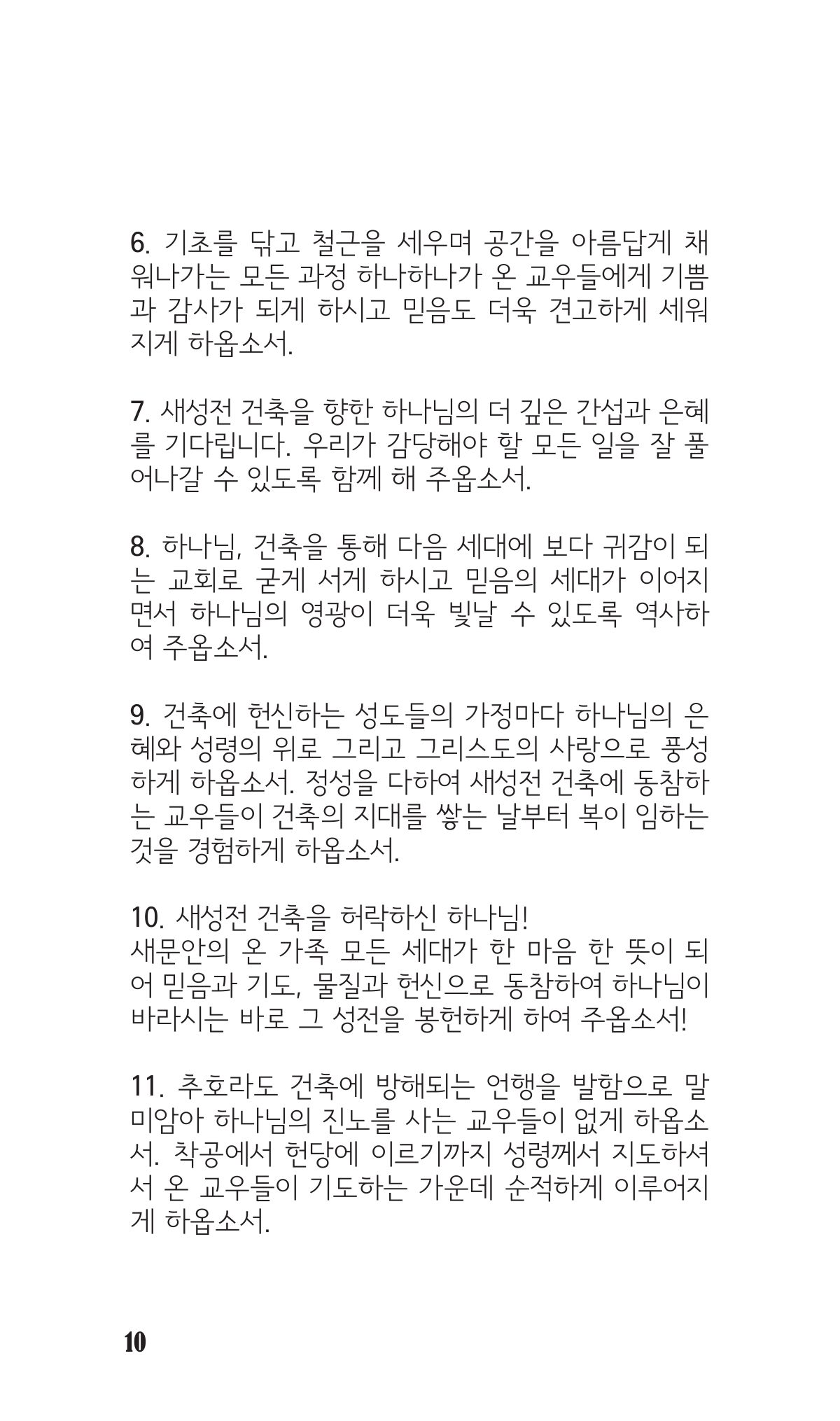 6. 기초를 닦고 철근을 세우며 공간을 아름답게 채워나가는 모든 과정 하나하나가 온 교우들에게 기쁨과 감사가 되게 하시고 믿음도 더욱 견고하게 세워지게 하옵소서.

7. 새성전 건축을 향한 하나님의 더 깊은 간섭과 은혜를 기다립니다. 우리가 감당해야 할 모든 일을 잘 풀어나갈 수 있도록 함께 해 주옵소서.

8. 하나님, 건축을 통해 다음 세대에 보다 귀감이 되는 교회로 굳게 서게 하시고 믿음의 세대가 이어지면서 하나님의 영광이 더욱 빛날 수 있도록 역사하여 주옵소서.

9. 건축에 헌신하는 성도들의 가정마다 하나님의 은혜와 성령의 위로 그리고 그리스도의 사랑으로 풍성하게 하옵소서. 정성을 다하여 새성전 건축에 동참하는 교우들이 건축의 지대를 쌓는 날부터 복이 임하는 것을 경험하게 하옵소서.

10. 새성전 건축을 허락하신 하나님!
새문안의 온 가족 모든 세대가 한 마음 한 뜻이 되어 믿음과 기도, 물질과 헌신으로 동참하여 하나님이 바라시는 바로 그 성전을 봉헌하게 하여 주옵소서!

11. 추호라도 건축에 방해되는 언행을 발함으로 말미암아 하나님의 진노를 사는 교우들이 없게 하옵소서. 착공에서 헌당에 이르기까지 성령께서 지도하셔서 온 교우들이 기도하는 가운데 순적하게 이루어지게 하옵소서.

10